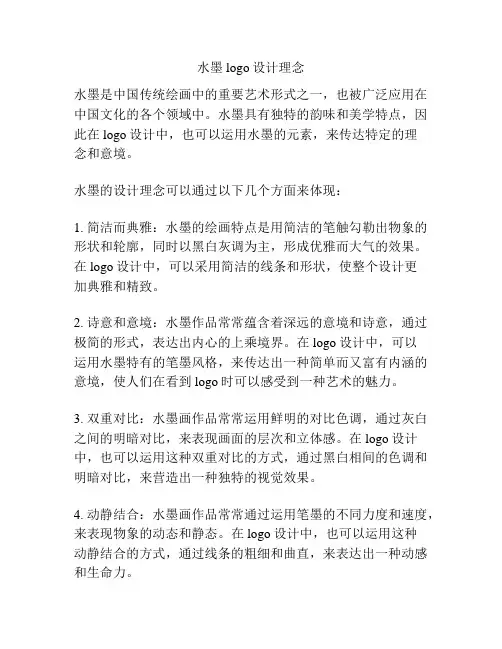 水墨 logo 设计理念

水墨是中国传统绘画中的重要艺术形式之一，也被广泛应用在中国文化的各个领域中。水墨具有独特的韵味和美学特点，因此在 logo 设计中，也可以运用水墨的元素，来传达特定的理念和意境。

水墨的设计理念可以通过以下几个方面来体现：

1. 简洁而典雅：水墨的绘画特点是用简洁的笔触勾勒出物象的形状和轮廓，同时以黑白灰调为主，形成优雅而大气的效果。在 logo 设计中，可以采用简洁的线条和形状，使整个设计更加典雅和精致。

2. 诗意和意境：水墨作品常常蕴含着深远的意境和诗意，通过极简的形式，表达出内心的上乘境界。在 logo 设计中，可以运用水墨特有的笔墨风格，来传达出一种简单而又富有内涵的意境，使人们在看到 logo 时可以感受到一种艺术的魅力。

3. 双重对比：水墨画作品常常运用鲜明的对比色调，通过灰白之间的明暗对比，来表现画面的层次和立体感。在 logo 设计中，也可以运用这种双重对比的方式，通过黑白相间的色调和明暗对比，来营造出一种独特的视觉效果。

4. 动静结合：水墨画作品常常通过运用笔墨的不同力度和速度，来表现物象的动态和静态。在 logo 设计中，也可以运用这种动静结合的方式，通过线条的粗细和曲直，来表达出一种动感和生命力。